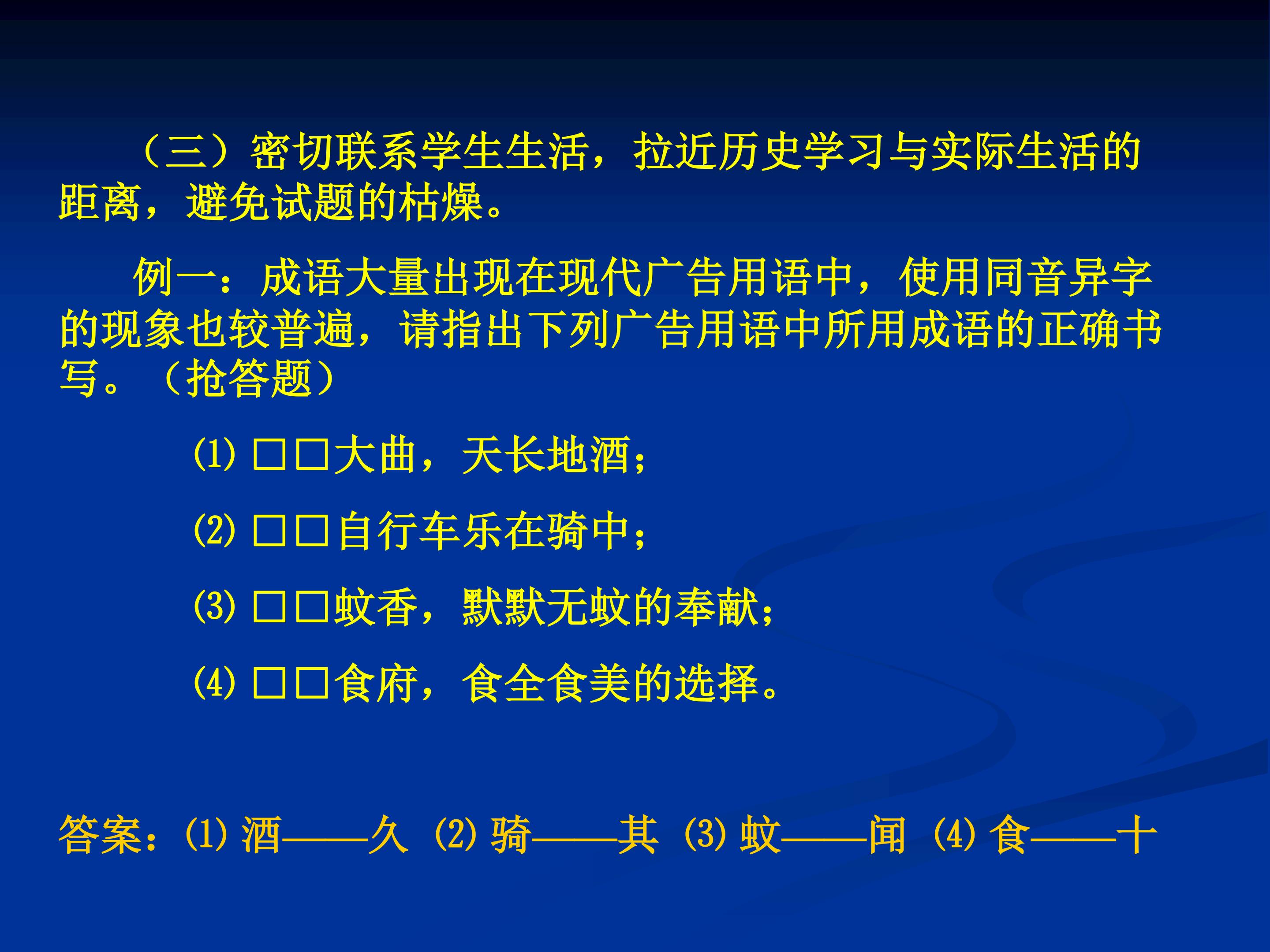 （三）密切联系学生生活，拉近历史学习与实际生活的距离，避免试题的枯燥。

例一：成语大量出现在现代广告用语中，使用同音异字的现象也较普遍，请指出下列广告用语中所用成语的正确书写。（抢答题）

⑴□□大曲，天长地酒；

⑵□□自行车乐在骑中；

⑶□□蚊香，默默无蚊的奉献；

⑷□□食府，食全食美的选择。

答案：⑴酒——久 ⑵骑——其 ⑶蚊——闻 ⑷食——十